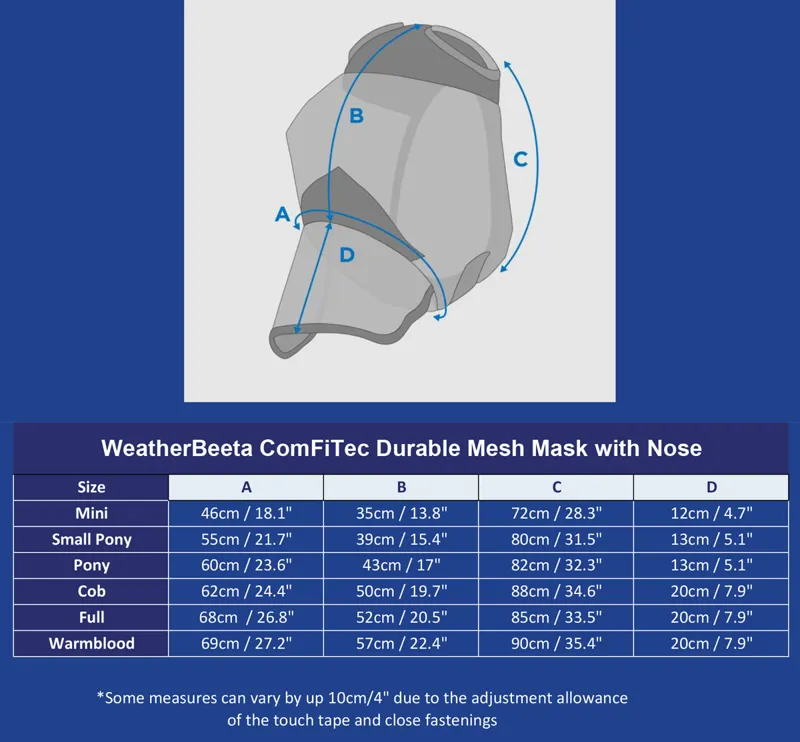 B

C

A

D

WeatherBeeta ComFiTec Durable Mesh Mask with Nose

| Size | A | B | C | D |
|---|---|---|---|---|
| Mini | 46cm / 18.1" | 35cm / 13.8" | 72cm / 28.3" | 12cm / 4.7" |
| Small Pony | 55cm / 21.7" | 39cm / 15.4" | 80cm / 31.5" | 13cm / 5.1" |
| Pony | 60cm / 23.6" | 43cm / 17" | 82cm / 32.3" | 13cm / 5.1" |
| Cob | 62cm / 24.4" | 50cm / 19.7" | 88cm / 34.6" | 20cm / 7.9" |
| Full | 68cm / 26.8" | 52cm / 20.5" | 85cm / 33.5" | 20cm / 7.9" |
| Warmblood | 69cm / 27.2" | 57cm / 22.4" | 90cm / 35.4" | 20cm / 7.9" |

*Some measures can vary by up 10cm/4" due to the adjustment allowance of the touch tape and close fastenings